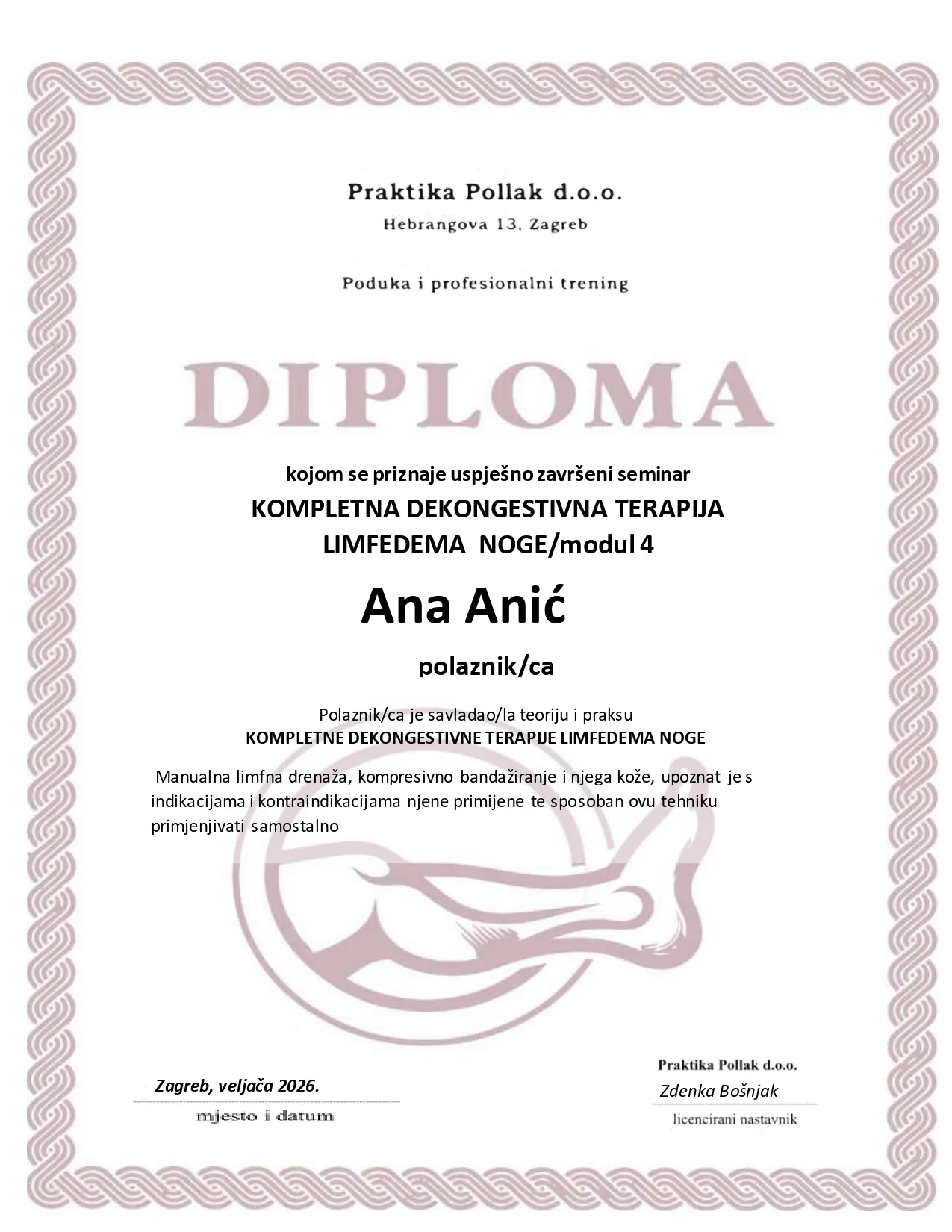 Praktika Pollak d.o.o.
Hebrangova 13, Zagreb

Poduka i profesionalni trening

DIPLOMA

kojom se priznaje uspješno završeni seminar
KOMPLETNA DEKONGESTIVNA TERAPIJA
LIMFEDEMA NOGE/modul 4

Ana Anić

polaznik/ca

Polaznik/ca je savladao/la teoriju i praksu
KOMPLETNE DEKONGESTIVNE TERAPIJE LIMFEDEMA NOGE

Manualna limfna drenaža, kompresivno bandažiranje i njega kože, upoznat je s indikacijama i kontraindikacijama njene primijene te sposoban ovu tehniku primjenjivati samostalno

Zagreb, veljača 2026.
mjesto i datum

Praktika Pollak d.o.o.
Zdenka Bošnjak
licencirani nastavnik